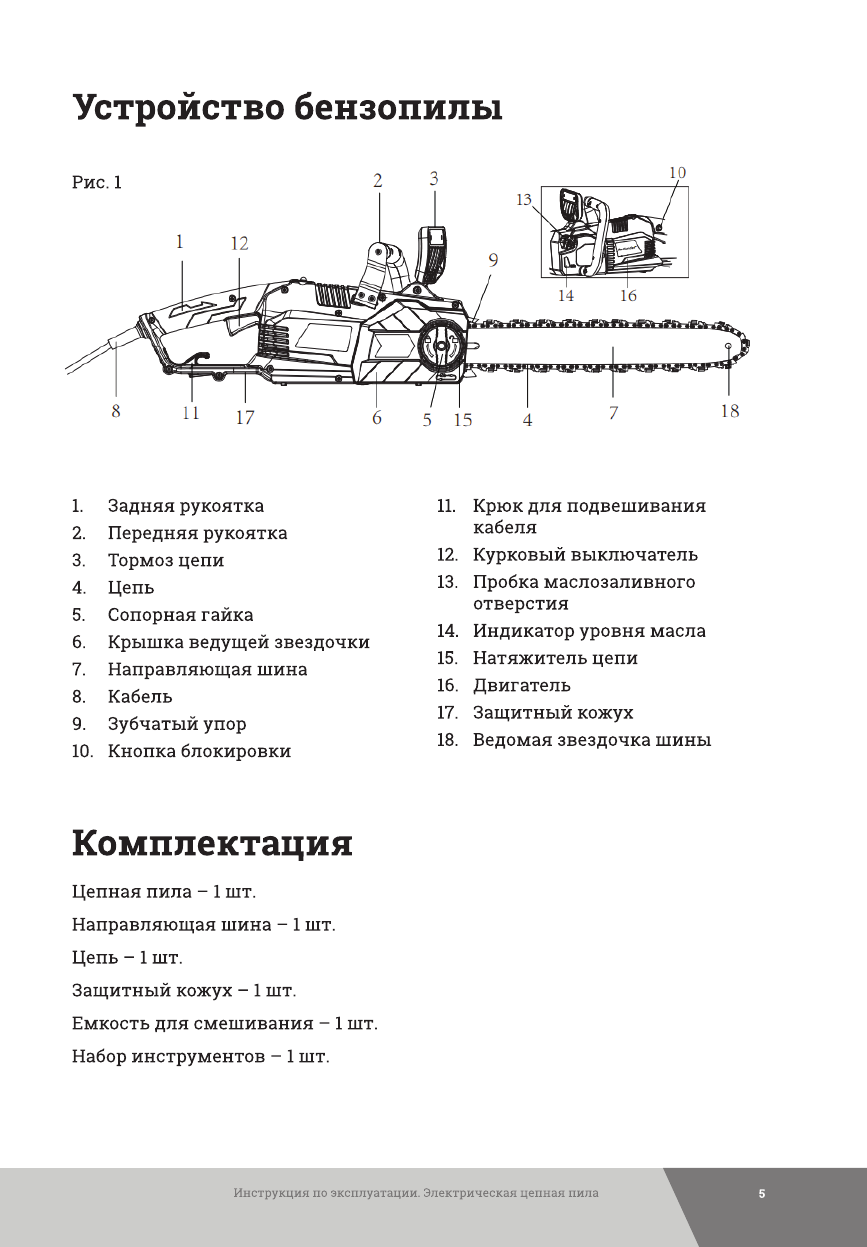 Устройство бензопилы

Рис. 1

2 3 10 13 1 12 9 14 16 8 11 17 6 5 15 4 7 18

1. Задняя рукоятка
2. Передняя рукоятка
3. Тормоз цепи
4. Цепь
5. Сопорная гайка
6. Крышка ведущей звездочки
7. Направляющая шина
8. Кабель
9. Зубчатый упор
10. Кнопка блокировки

11. Крюк для подвешивания кабеля
12. Курковый выключатель
13. Пробка маслозаливного отверстия
14. Индикатор уровня масла
15. Натяжитель цепи
16. Двигатель
17. Защитный кожух
18. Ведомая звездочка шины

Комплектация

Цепная пила – 1 шт.

Направляющая шина – 1 шт.

Цепь – 1 шт.

Защитный кожух – 1 шт.

Емкость для смешивания – 1 шт.

Набор инструментов – 1 шт.

Инструкция по эксплуатации. Электрическая цепная пила

5